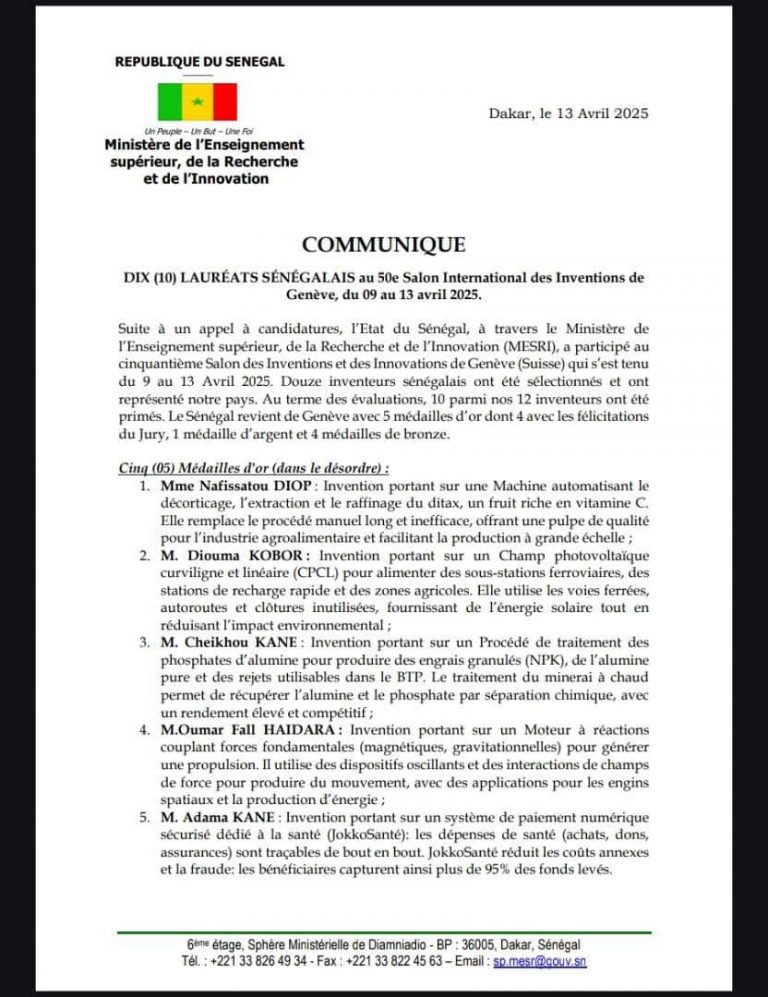 REPUBLIQUE DU SENEGAL

Un Peuple – Un But – Une Foi

Ministère de l'Enseignement supérieur, de la Recherche et de l'Innovation

Dakar, le 13 Avril 2025

COMMUNIQUE

DIX (10) LAURÉATS SÉNÉGALAIS au 50e Salon International des Inventions de Genève, du 09 au 13 avril 2025.

Suite à un appel à candidatures, l'Etat du Sénégal, à travers le Ministère de l'Enseignement supérieur, de la Recherche et de l'Innovation (MESRI), a participé au cinquantième Salon des Inventions et des Innovations de Genève (Suisse) qui s'est tenu du 9 au 13 Avril 2025. Douze inventeurs sénégalais ont été sélectionnés et ont représenté notre pays. Au terme des évaluations, 10 parmi nos 12 inventeurs ont été primés. Le Sénégal revient de Genève avec 5 médailles d'or dont 4 avec les félicitations du Jury, 1 médaille d'argent et 4 médailles de bronze.

Cinq (05) Médailles d'or (dans le désordre) :

1. Mme Nafissatou DIOP : Invention portant sur une Machine automatisant le décorticage, l'extraction et le raffinage du ditax, un fruit riche en vitamine C. Elle remplace le procédé manuel long et inefficace, offrant une pulpe de qualité pour l'industrie agroalimentaire et facilitant la production à grande échelle ;

2. M. Diouma KOBOR : Invention portant sur un Champ photovoltaïque curviligne et linéaire (CPCL) pour alimenter des sous-stations ferroviaires, des stations de recharge rapide et des zones agricoles. Elle utilise les voies ferrées, autoroutes et clôtures inutilisées, fournissant de l'énergie solaire tout en réduisant l'impact environnemental ;

3. M. Cheikhou KANE : Invention portant sur un Procédé de traitement des phosphates d'alumine pour produire des engrais granulés (NPK), de l'alumine pure et des rejets utilisables dans le BTP. Le traitement du minerai à chaud permet de récupérer l'alumine et le phosphate par séparation chimique, avec un rendement élevé et compétitif ;

4. M.Oumar Fall HAIDARA : Invention portant sur un Moteur à réactions couplant forces fondamentales (magnétiques, gravitationnelles) pour générer une propulsion. Il utilise des dispositifs oscillants et des interactions de champs de force pour produire du mouvement, avec des applications pour les engins spatiaux et la production d'énergie ;

5. M. Adama KANE : Invention portant sur un système de paiement numérique sécurisé dédié à la santé (JokkoSanté): les dépenses de santé (achats, dons, assurances) sont traçables de bout en bout. JokkoSanté réduit les coûts annexes et la fraude: les bénéficiaires capturent ainsi plus de 95% des fonds levés.

6ème étage, Sphère Ministérielle de Diamniadio - BP : 36005, Dakar, Sénégal
Tél. : +221 33 826 49 34 - Fax : +221 33 822 45 63 – Email : sp.mesr@gouv.sn